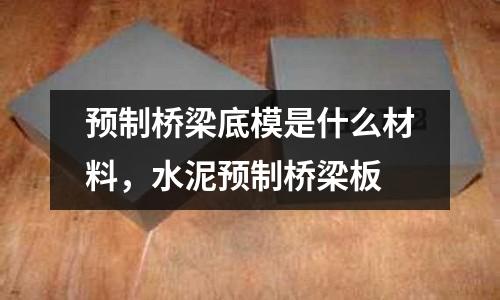 预制桥梁底模是什么材料，水泥预制桥梁板